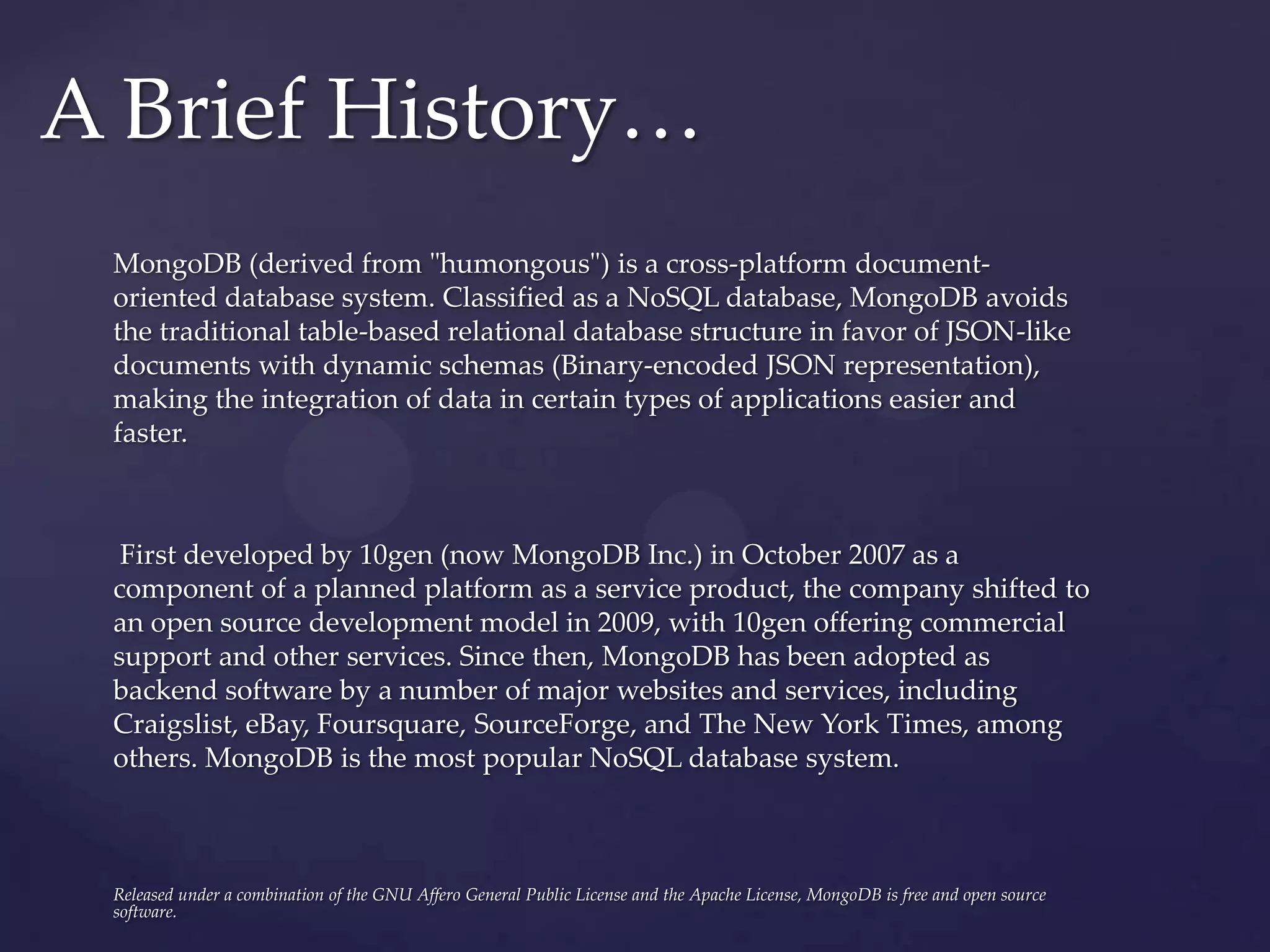 A Brief History…

MongoDB (derived from "humongous") is a cross-platform document-oriented database system. Classified as a NoSQL database, MongoDB avoids the traditional table-based relational database structure in favor of JSON-like documents with dynamic schemas (Binary-encoded JSON representation), making the integration of data in certain types of applications easier and faster.

First developed by 10gen (now MongoDB Inc.) in October 2007 as a component of a planned platform as a service product, the company shifted to an open source development model in 2009, with 10gen offering commercial support and other services. Since then, MongoDB has been adopted as backend software by a number of major websites and services, including Craigslist, eBay, Foursquare, SourceForge, and The New York Times, among others. MongoDB is the most popular NoSQL database system.

Released under a combination of the GNU Affero General Public License and the Apache License, MongoDB is free and open source software.